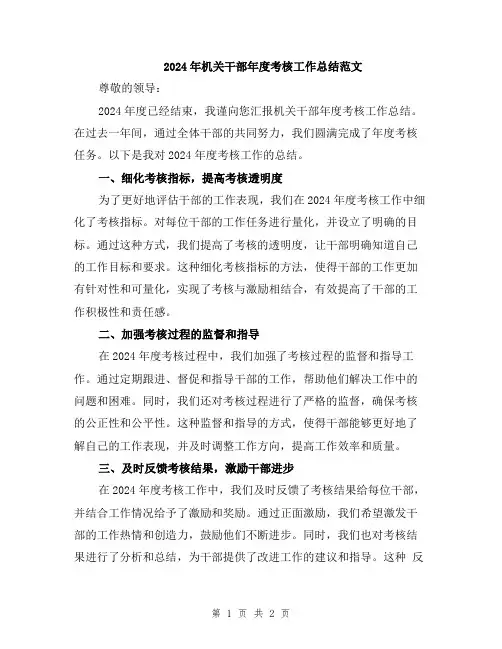 2024年机关干部年度考核工作总结范文

尊敬的领导：

2024年度已经结束，我谨向您汇报机关干部年度考核工作总结。在过去一年间，通过全体干部的共同努力，我们圆满完成了年度考核任务。以下是我对2024年度考核工作的总结。

一、细化考核指标，提高考核透明度

为了更好地评估干部的工作表现，我们在2024年度考核工作中细化了考核指标。对每位干部的工作任务进行量化，并设立了明确的目标。通过这种方式，我们提高了考核的透明度，让干部明确知道自己的工作目标和要求。这种细化考核指标的方法，使得干部的工作更加有针对性和可量化，实现了考核与激励相结合，有效提高了干部的工作积极性和责任感。

二、加强考核过程的监督和指导

在2024年度考核过程中，我们加强了考核过程的监督和指导工作。通过定期跟进、督促和指导干部的工作，帮助他们解决工作中的问题和困难。同时，我们还对考核过程进行了严格的监督，确保考核的公正性和公平性。这种监督和指导的方式，使得干部能够更好地了解自己的工作表现，并及时调整工作方向，提高工作效率和质量。

三、及时反馈考核结果，激励干部进步

在2024年度考核工作中，我们及时反馈了考核结果给每位干部，并结合工作情况给予了激励和奖励。通过正面激励，我们希望激发干部的工作热情和创造力，鼓励他们不断进步。同时，我们也对考核结果进行了分析和总结，为干部提供了改进工作的建议和指导。这种 反

第 1 页 共 2 页